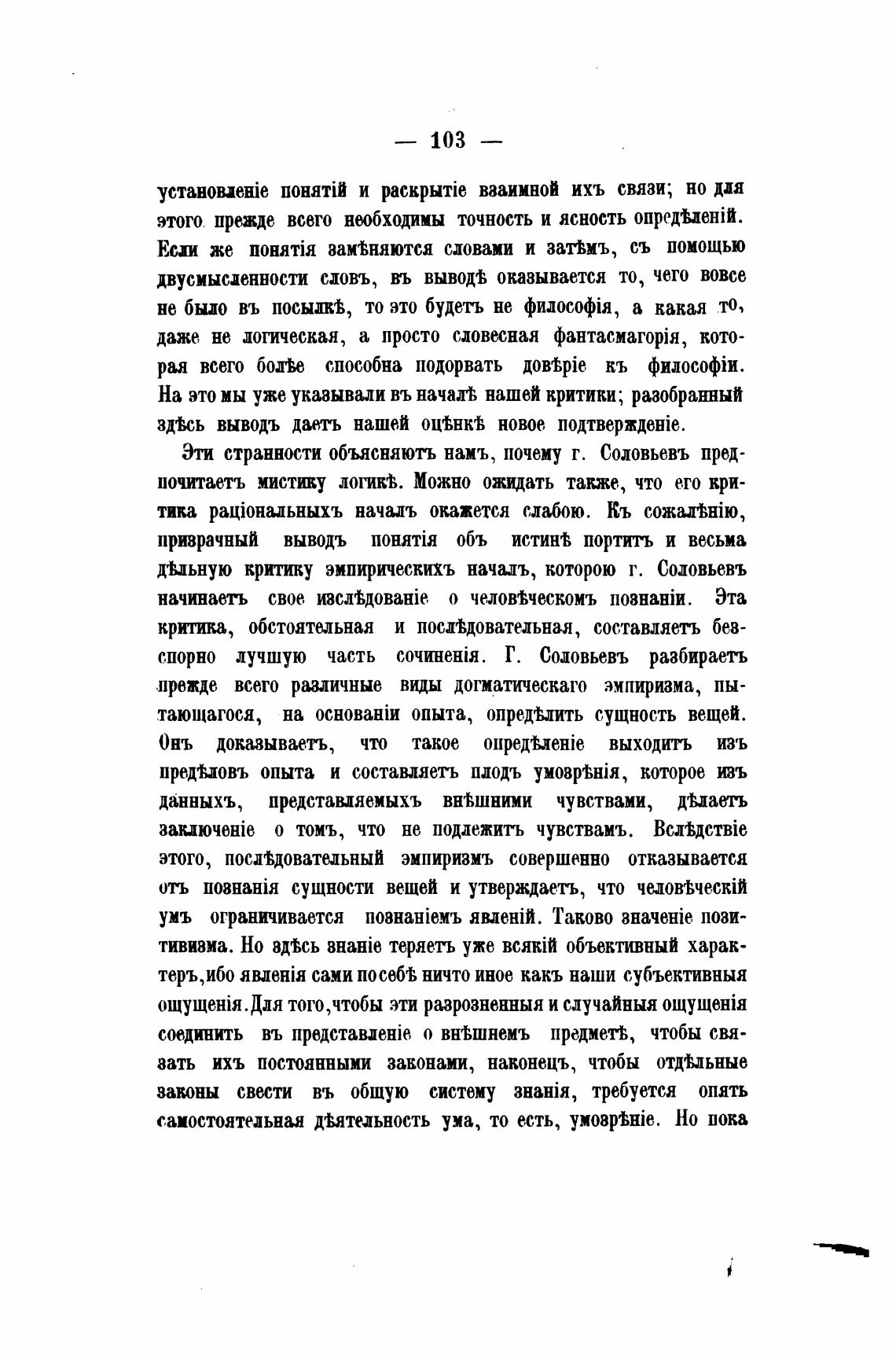 — 103 —

установленіе понятій и раскрытіе взаимной ихъ связи; но для этого прежде всего необходимы точность и ясность опредѣленій. Если же понятія замѣняются словами и затѣмъ, съ помощью двусмысленности словъ, въ выводѣ оказывается то, чего вовсе не было въ посылкѣ, то это будетъ не философія, а какая то, даже не логическая, а просто словесная фантасмагорія, которая всего болѣе способна подорвать довѣріе къ философіи. На это мы уже указывали въ началѣ нашей критики; разобранный здѣсь выводъ даетъ нашей оцѣнкѣ новое подтвержденіе.

Эти странности объясняютъ намъ, почему г. Соловьевъ предпочитаетъ мистику логикѣ. Можно ожидать также, что его критика раціональныхъ началъ окажется слабою. Къ сожалѣнію, призрачный выводъ понятія объ истинѣ портитъ и весьма дѣльную критику эмпирическихъ началъ, которою г. Соловьевъ начинаетъ свое изслѣдованіе о человѣческомъ познаніи. Эта критика, обстоятельная и послѣдовательная, составляетъ безспорно лучшую часть сочиненія. Г. Соловьевъ разбираетъ прежде всего различные виды догматическаго эмпиризма, пытающагося, на основаніи опыта, опредѣлить сущность вещей. Онъ доказываетъ, что такое опредѣленіе выходитъ изъ предѣловъ опыта и составляетъ плодъ умозрѣнія, которое изъ данныхъ, представляемыхъ внѣшними чувствами, дѣлаетъ заключеніе о томъ, что не подлежитъ чувствамъ. Вслѣдствіе этого, послѣдовательный эмпиризмъ совершенно отказывается отъ познанія сущности вещей и утверждаетъ, что человѣческій умъ ограничивается познаніемъ явленій. Таково значеніе позитивизма. Но здѣсь знаніе теряетъ уже всякій объективный характеръ, ибо явленія сами по себѣ ничто иное какъ наши субъективныя ощущенія. Для того, чтобы эти разрозненныя и случайныя ощущенія соединить въ представленіе о внѣшнемъ предметѣ, чтобы связать ихъ постоянными законами, наконецъ, чтобы отдѣльные законы свести въ общую систему знанія, требуется опять самостоятельная дѣятельность ума, то есть, умозрѣніе. Но пока